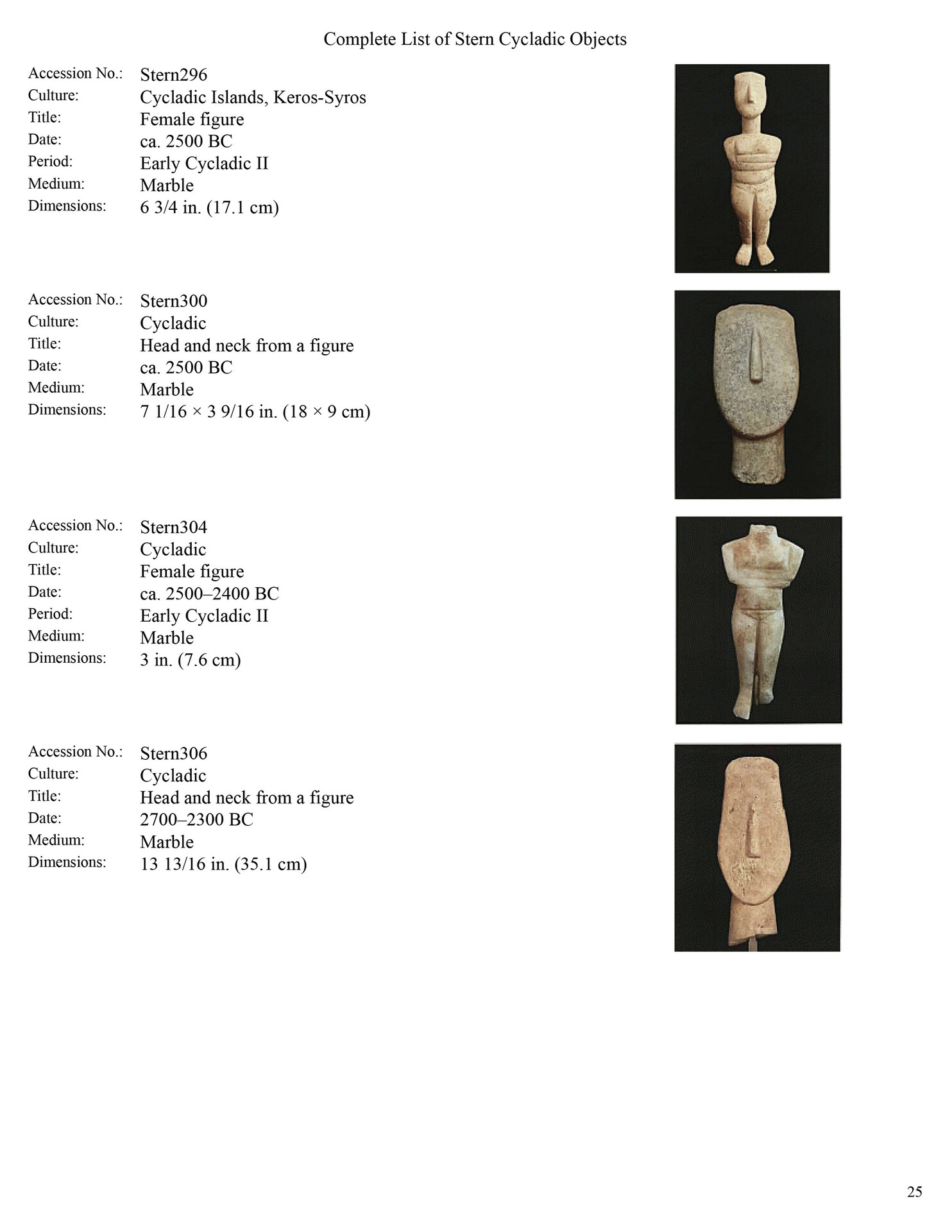 Complete List of Stern Cycladic Objects

Accession No.: Stern296
Culture: Cycladic Islands, Keros-Syros
Title: Female figure
Date: ca. 2500 BC
Period: Early Cycladic II
Medium: Marble
Dimensions: 6 3/4 in. (17.1 cm)

Accession No.: Stern300
Culture: Cycladic
Title: Head and neck from a figure
Date: ca. 2500 BC
Medium: Marble
Dimensions: 7 1/16 × 3 9/16 in. (18 × 9 cm)

Accession No.: Stern304
Culture: Cycladic
Title: Female figure
Date: ca. 2500–2400 BC
Period: Early Cycladic II
Medium: Marble
Dimensions: 3 in. (7.6 cm)

Accession No.: Stern306
Culture: Cycladic
Title: Head and neck from a figure
Date: 2700–2300 BC
Medium: Marble
Dimensions: 13 13/16 in. (35.1 cm)

25